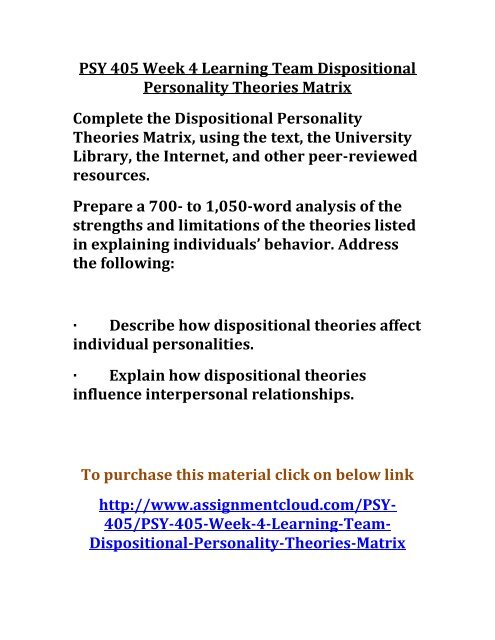 PSY 405 Week 4 Learning Team Dispositional Personality Theories Matrix

Complete the Dispositional Personality Theories Matrix, using the text, the University Library, the Internet, and other peer-reviewed resources.

Prepare a 700- to 1,050-word analysis of the strengths and limitations of the theories listed in explaining individuals' behavior. Address the following:

· Describe how dispositional theories affect individual personalities.

· Explain how dispositional theories influence interpersonal relationships.

To purchase this material click on below link

http://www.assignmentcloud.com/PSY-405/PSY-405-Week-4-Learning-Team-Dispositional-Personality-Theories-Matrix